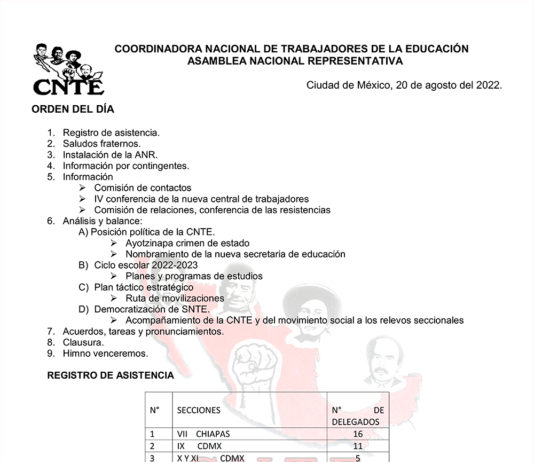 CNTE

COORDINADORA NACIONAL DE TRABAJADORES DE LA EDUCACIÓN
ASAMBLEA NACIONAL REPRESENTATIVA

Ciudad de México, 20 de agosto del 2022.

ORDEN DEL DÍA

1. Registro de asistencia.
2. Saludos fraternos.
3. Instalación de la ANR.
4. Información por contingentes.
5. Información
   ➢ Comisión de contactos
   ➢ IV conferencia de la nueva central de trabajadores
   ➢ Comisión de relaciones, conferencia de las resistencias
6. Análisis y balance:
   A) Posición política de la CNTE.
      ➢ Ayotzinapa crimen de estado
      ➢ Nombramiento de la nueva secretaria de educación
   B) Ciclo escolar 2022-2023
      ➢ Planes y programas de estudios
   C) Plan táctico estratégico
      ➢ Ruta de movilizaciones
   D) Democratización de SNTE.
      ➢ Acompañamiento de la CNTE y del movimiento social a los relevos seccionales
7. Acuerdos, tareas y pronunciamientos.
8. Clausura.
9. Himno venceremos.

REGISTRO DE ASISTENCIA

| N° | SECCIONES | N° DE DELEGADOS |
|---|---|---|
| 1 | VII CHIAPAS | 16 |
| 2 | IX CDMX | 11 |
| 3 | X Y XI CDMX | 5 |